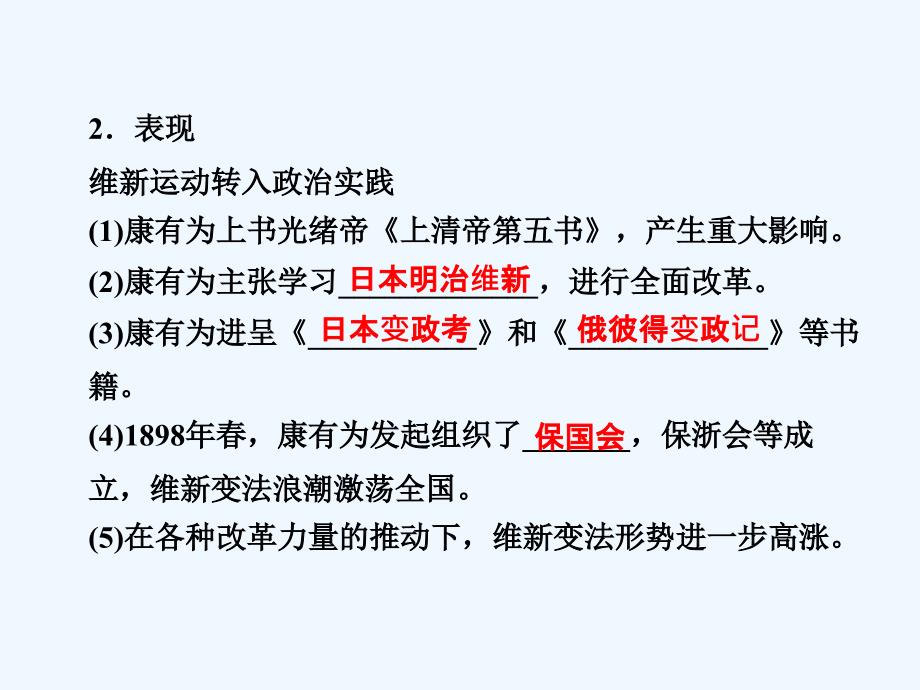 2．表现

维新运动转入政治实践

(1)康有为上书光绪帝《上清帝第五书》，产生重大影响。

(2)康有为主张学习日本明治维新，进行全面改革。

(3)康有为进呈《日本变政考》和《俄彼得变政记》等书籍。

(4)1898年春，康有为发起组织了保国会，保浙会等成立，维新变法浪潮激荡全国。

(5)在各种改革力量的推动下，维新变法形势进一步高涨。